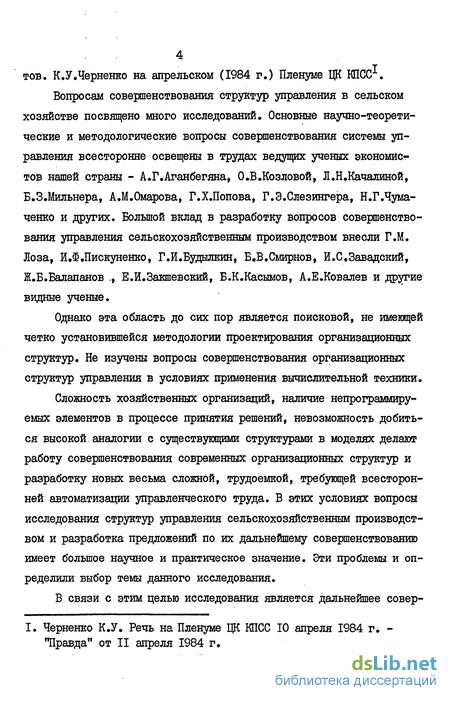 4

тов. К.У.Черненко на апрельском (1984 г.) Пленуме ЦК КПСС$^{I}$.

Вопросам совершенствования структур управления в сельском хозяйстве посвящено много исследований. Основные научно-теоретические и методологические вопросы совершенствования системы управления всесторонне освещены в трудах ведущих ученых экономистов нашей страны - А.Г.Аганбегяна, О.В.Козловой, Л.Н.Качалиной, Б.З.Мильнера, А.М.Омарова, Г.Х.Попова, Г.Э.Слезингера, Н.Г.Чумаченко и других. Большой вклад в разработку вопросов совершенствования управления сельскохозяйственным производством внесли Г.М. Лоза, И.Ф.Пискуненко, Г.И.Будылкин, Б.В.Смирнов, И.С.Завадский, Ж.Б.Балапанов , Е.И.Закшевский, Б.К.Касымов, А.Е.Ковалев и другие видные ученые.

Однако эта область до сих пор является поисковой, не имеющей четко установившейся методологии проектирования организационных структур. Не изучены вопросы совершенствования организационных структур управления в условиях применения вычислительной техники.

Сложность хозяйственных организаций, наличие непрограммируемых элементов в процессе принятия решений, невозможность добиться высокой аналогии с существующими структурами в моделях делают работу совершенствования современных организационных структур и разработку новых весьма сложной, трудоемкой, требующей всесторонней автоматизации управленческого труда. В этих условиях вопросы исследования структур управления сельскохозяйственным производством и разработка предложений по их дальнейшему совершенствованию имеет большое научное и практическое значение. Эти проблемы и определили выбор темы данного исследования.

В связи с этим целью исследования является дальнейшее совер-

I. Черненко К.У. Речь на Пленуме ЦК КПСС 10 апреля 1984 г. - "Правда" от II апреля 1984 г.

dsLib.net
библиотека диссертаций